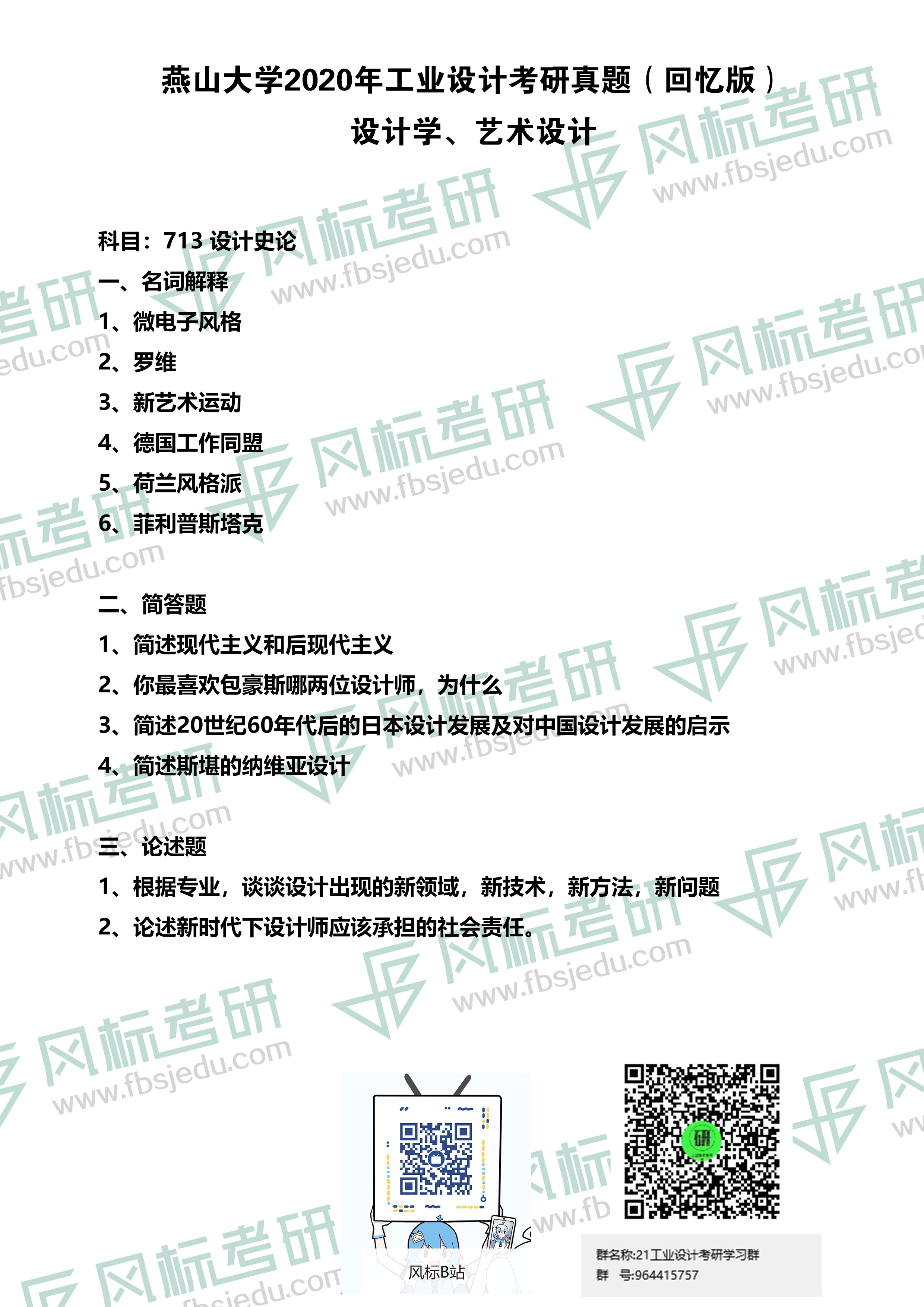 燕山大学2020年工业设计考研真题（回忆版）

设计学、艺术设计

科目：713 设计史论

一、名词解释

1、微电子风格

2、罗维

3、新艺术运动

4、德国工作同盟

5、荷兰风格派

6、菲利普斯塔克

二、简答题

1、简述现代主义和后现代主义

2、你最喜欢包豪斯哪两位设计师，为什么

3、简述20世纪60年代后的日本设计发展及对中国设计发展的启示

4、简述斯堪的纳维亚设计

三、论述题

1、根据专业，谈谈设计出现的新领域，新技术，新方法，新问题

2、论述新时代下设计师应该承担的社会责任。

风标考研 www.fbsjedu.com

风标B站

群名称:21工业设计考研学习群
群 号:964415757